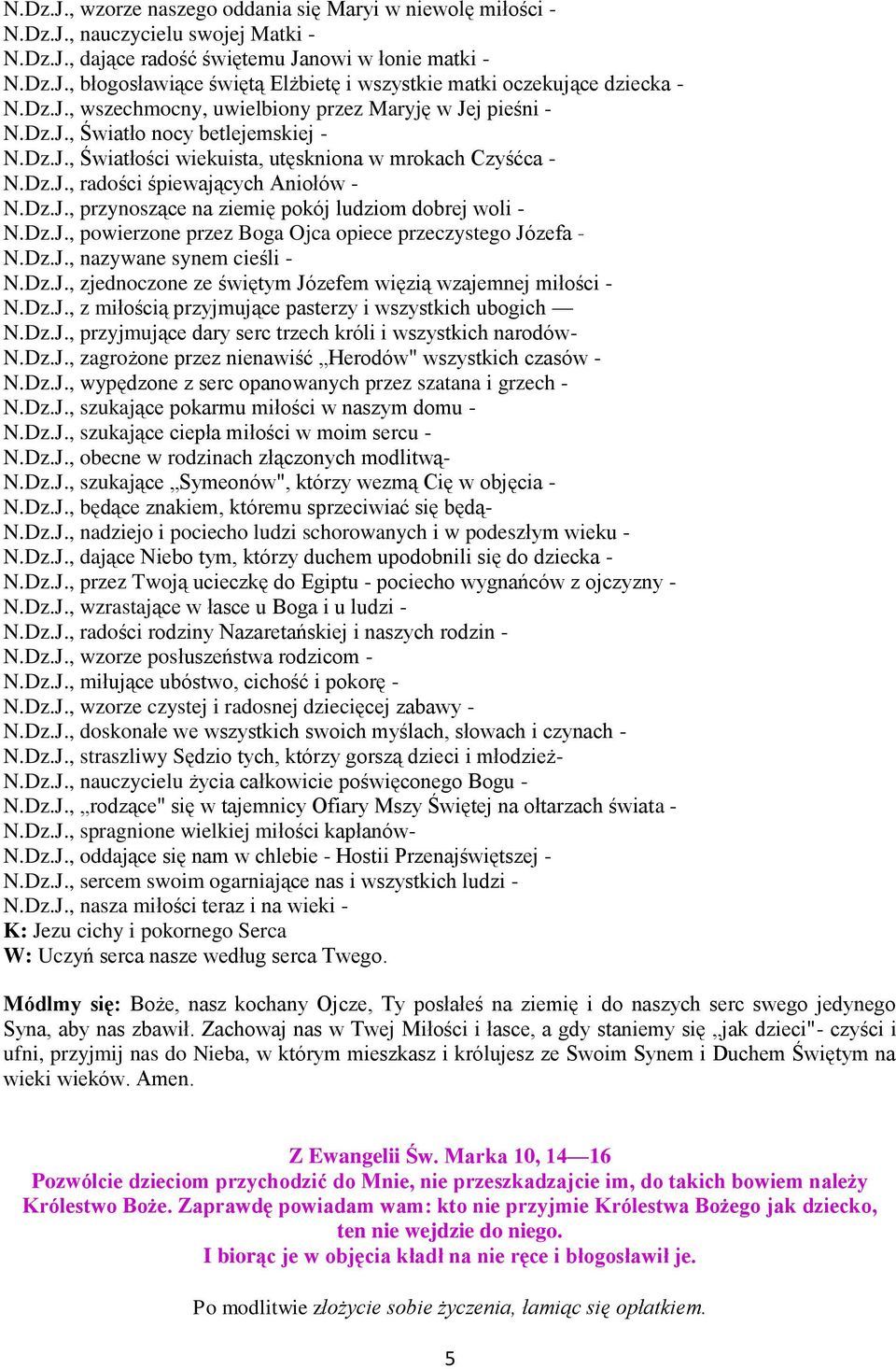 N.Dz.J., wzorze naszego oddania się Maryi w niewolę miłości -
N.Dz.J., nauczycielu swojej Matki -
N.Dz.J., dające radość świętemu Janowi w łonie matki -
N.Dz.J., błogosławiące świętą Elżbietę i wszystkie matki oczekujące dziecka -
N.Dz.J., wszechmocny, uwielbiony przez Maryję w Jej pieśni -
N.Dz.J., Światło nocy betlejemskiej -
N.Dz.J., Światłości wiekuista, utęskniona w mrokach Czyśćca -
N.Dz.J., radości śpiewających Aniołów -
N.Dz.J., przynoszące na ziemię pokój ludziom dobrej woli -
N.Dz.J., powierzone przez Boga Ojca opiece przeczystego Józefa -
N.Dz.J., nazywane synem cieśli -
N.Dz.J., zjednoczone ze świętym Józefem więzią wzajemnej miłości -
N.Dz.J., z miłością przyjmujące pasterzy i wszystkich ubogich —
N.Dz.J., przyjmujące dary serc trzech króli i wszystkich narodów-
N.Dz.J., zagrożone przez nienawiść „Herodów" wszystkich czasów -
N.Dz.J., wypędzone z serc opanowanych przez szatana i grzech -
N.Dz.J., szukające pokarmu miłości w naszym domu -
N.Dz.J., szukające ciepła miłości w moim sercu -
N.Dz.J., obecne w rodzinach złączonych modlitwą-
N.Dz.J., szukające „Symeonów", którzy wezmą Cię w objęcia -
N.Dz.J., będące znakiem, któremu sprzeciwiać się będą-
N.Dz.J., nadziejo i pociecho ludzi schorowanych i w podeszłym wieku -
N.Dz.J., dające Niebo tym, którzy duchem upodobnili się do dziecka -
N.Dz.J., przez Twoją ucieczkę do Egiptu - pociecho wygnańców z ojczyzny -
N.Dz.J., wzrastające w łasce u Boga i u ludzi -
N.Dz.J., radości rodziny Nazaretańskiej i naszych rodzin -
N.Dz.J., wzorze posłuszeństwa rodzicom -
N.Dz.J., miłujące ubóstwo, cichość i pokorę -
N.Dz.J., wzorze czystej i radosnej dziecięcej zabawy -
N.Dz.J., doskonałe we wszystkich swoich myślach, słowach i czynach -
N.Dz.J., straszliwy Sędzio tych, którzy gorszą dzieci i młodzież-
N.Dz.J., nauczycielu życia całkowicie poświęconego Bogu -
N.Dz.J., „rodzące" się w tajemnicy Ofiary Mszy Świętej na ołtarzach świata -
N.Dz.J., spragnione wielkiej miłości kapłanów-
N.Dz.J., oddające się nam w chlebie - Hostii Przenajświętszej -
N.Dz.J., sercem swoim ogarniające nas i wszystkich ludzi -
N.Dz.J., nasza miłości teraz i na wieki -
K: Jezu cichy i pokornego Serca
W: Uczyń serca nasze według serca Twego.

Módlmy się: Boże, nasz kochany Ojcze, Ty posłałeś na ziemię i do naszych serc swego jedynego Syna, aby nas zbawił. Zachowaj nas w Twej Miłości i łasce, a gdy staniemy się „jak dzieci"- czyści i ufni, przyjmij nas do Nieba, w którym mieszkasz i królujesz ze Swoim Synem i Duchem Świętym na wieki wieków. Amen.

Z Ewangelii Św. Marka 10, 14—16
Pozwólcie dzieciom przychodzić do Mnie, nie przeszkadzajcie im, do takich bowiem należy Królestwo Boże. Zaprawdę powiadam wam: kto nie przyjmie Królestwa Bożego jak dziecko, ten nie wejdzie do niego.
I biorąc je w objęcia kładł na nie ręce i błogosławił je.

Po modlitwie złożycie sobie życzenia, łamiąc się opłatkiem.

5